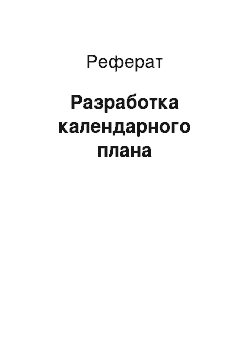 Реферат

Разработка календарного плана